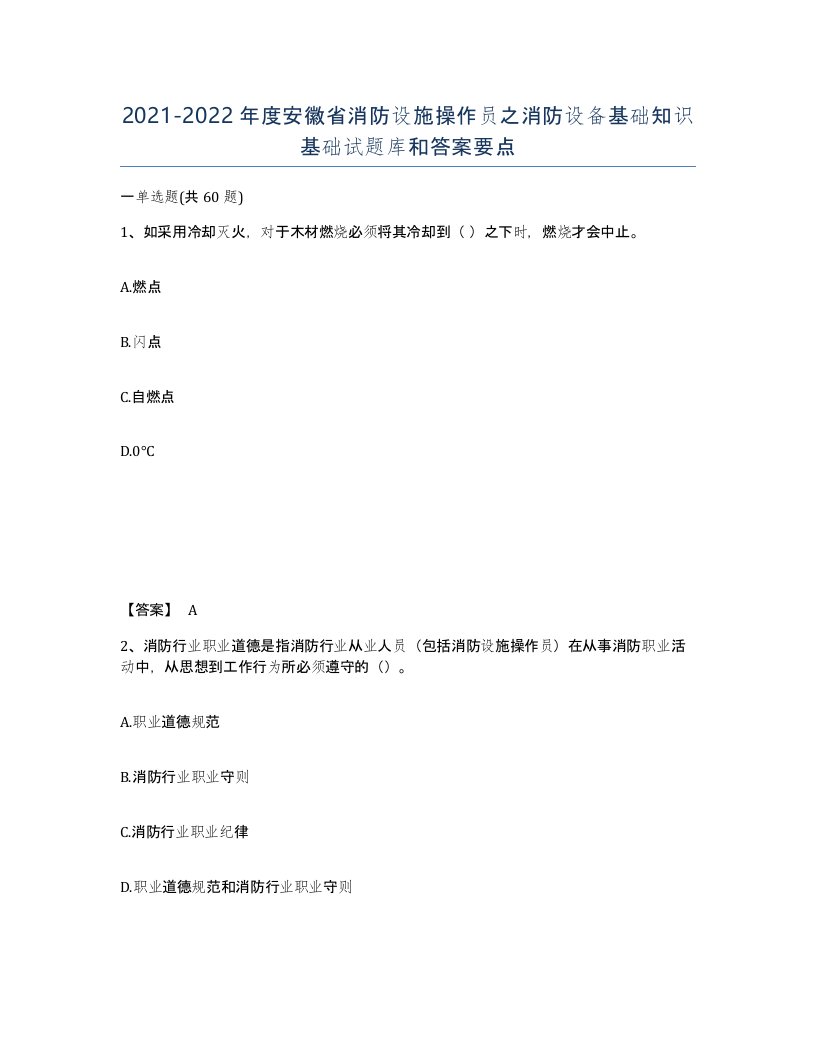 2021-2022年度安徽省消防设施操作员之消防设备基础知识基础试题库和答案要点

一单选题(共 60 题)

1、如采用冷却灭火，对于木材燃烧必须将其冷却到（ ）之下时，燃烧才会中止。

A.燃点

B.闪点

C.自燃点

D.0°C

【答案】 A

2、消防行业职业道德是指消防行业从业人员（包括消防设施操作员）在从事消防职业活动中，从思想到工作行为所必须遵守的（）。

A.职业道德规范

B.消防行业职业守则

C.消防行业职业纪律

D.职业道德规范和消防行业职业守则